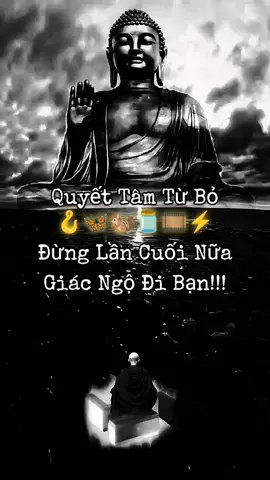 Quyết Tâm Từ Bỏ
🪝🦋🐿️🫙🎞️⚡
Đừng Lần Cuối Nữa
Giác Ngộ Đi Bạn!!!